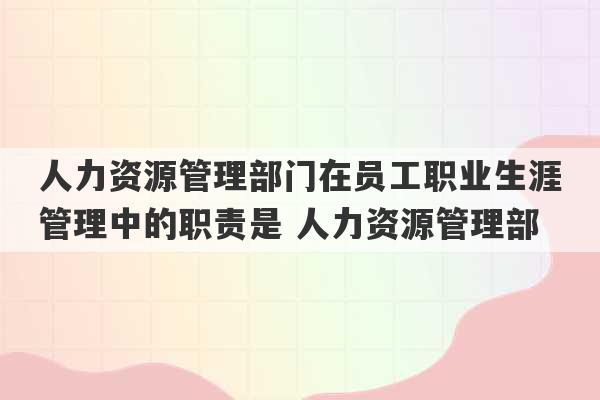 人力资源管理部门在员工职业生涯管理中的职责是 人力资源管理部